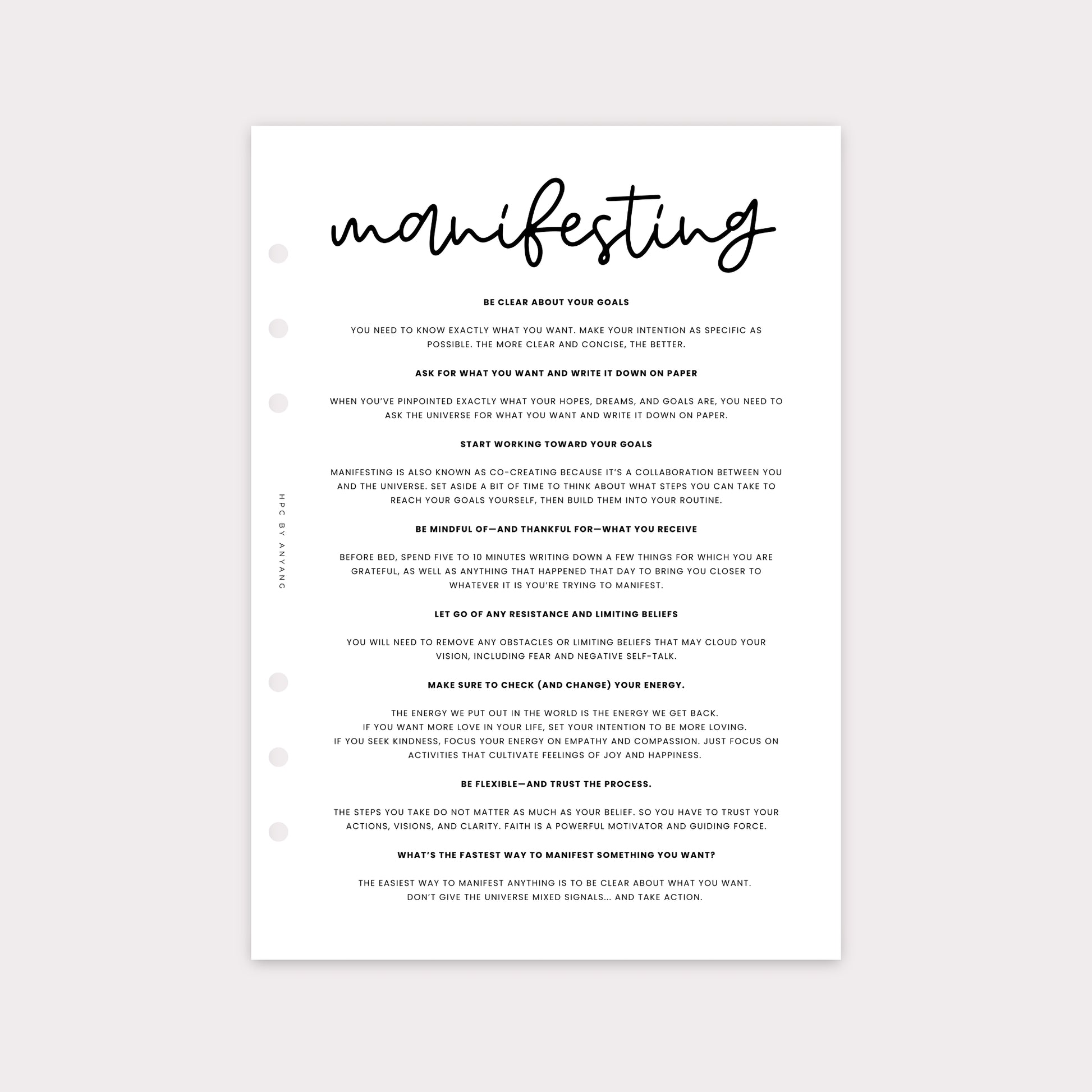 manifesting

BE CLEAR ABOUT YOUR GOALS

YOU NEED TO KNOW EXACTLY WHAT YOU WANT. MAKE YOUR INTENTION AS SPECIFIC AS POSSIBLE. THE MORE CLEAR AND CONCISE, THE BETTER.

ASK FOR WHAT YOU WANT AND WRITE IT DOWN ON PAPER

WHEN YOU'VE PINPOINTED EXACTLY WHAT YOUR HOPES, DREAMS, AND GOALS ARE, YOU NEED TO ASK THE UNIVERSE FOR WHAT YOU WANT AND WRITE IT DOWN ON PAPER.

START WORKING TOWARD YOUR GOALS

MANIFESTING IS ALSO KNOWN AS CO-CREATING BECAUSE IT'S A COLLABORATION BETWEEN YOU AND THE UNIVERSE. SET ASIDE A BIT OF TIME TO THINK ABOUT WHAT STEPS YOU CAN TAKE TO REACH YOUR GOALS YOURSELF, THEN BUILD THEM INTO YOUR ROUTINE.

BE MINDFUL OF—AND THANKFUL FOR—WHAT YOU RECEIVE

BEFORE BED, SPEND FIVE TO 10 MINUTES WRITING DOWN A FEW THINGS FOR WHICH YOU ARE GRATEFUL, AS WELL AS ANYTHING THAT HAPPENED THAT DAY TO BRING YOU CLOSER TO WHATEVER IT IS YOU'RE TRYING TO MANIFEST.

LET GO OF ANY RESISTANCE AND LIMITING BELIEFS

YOU WILL NEED TO REMOVE ANY OBSTACLES OR LIMITING BELIEFS THAT MAY CLOUD YOUR VISION, INCLUDING FEAR AND NEGATIVE SELF-TALK.

MAKE SURE TO CHECK (AND CHANGE) YOUR ENERGY.

THE ENERGY WE PUT OUT IN THE WORLD IS THE ENERGY WE GET BACK.
IF YOU WANT MORE LOVE IN YOUR LIFE, SET YOUR INTENTION TO BE MORE LOVING.
IF YOU SEEK KINDNESS, FOCUS YOUR ENERGY ON EMPATHY AND COMPASSION. JUST FOCUS ON ACTIVITIES THAT CULTIVATE FEELINGS OF JOY AND HAPPINESS.

BE FLEXIBLE—AND TRUST THE PROCESS.

THE STEPS YOU TAKE DO NOT MATTER AS MUCH AS YOUR BELIEF. SO YOU HAVE TO TRUST YOUR ACTIONS, VISIONS, AND CLARITY. FAITH IS A POWERFUL MOTIVATOR AND GUIDING FORCE.

WHAT'S THE FASTEST WAY TO MANIFEST SOMETHING YOU WANT?

THE EASIEST WAY TO MANIFEST ANYTHING IS TO BE CLEAR ABOUT WHAT YOU WANT.
DON'T GIVE THE UNIVERSE MIXED SIGNALS... AND TAKE ACTION.

HPC BY ANYANG